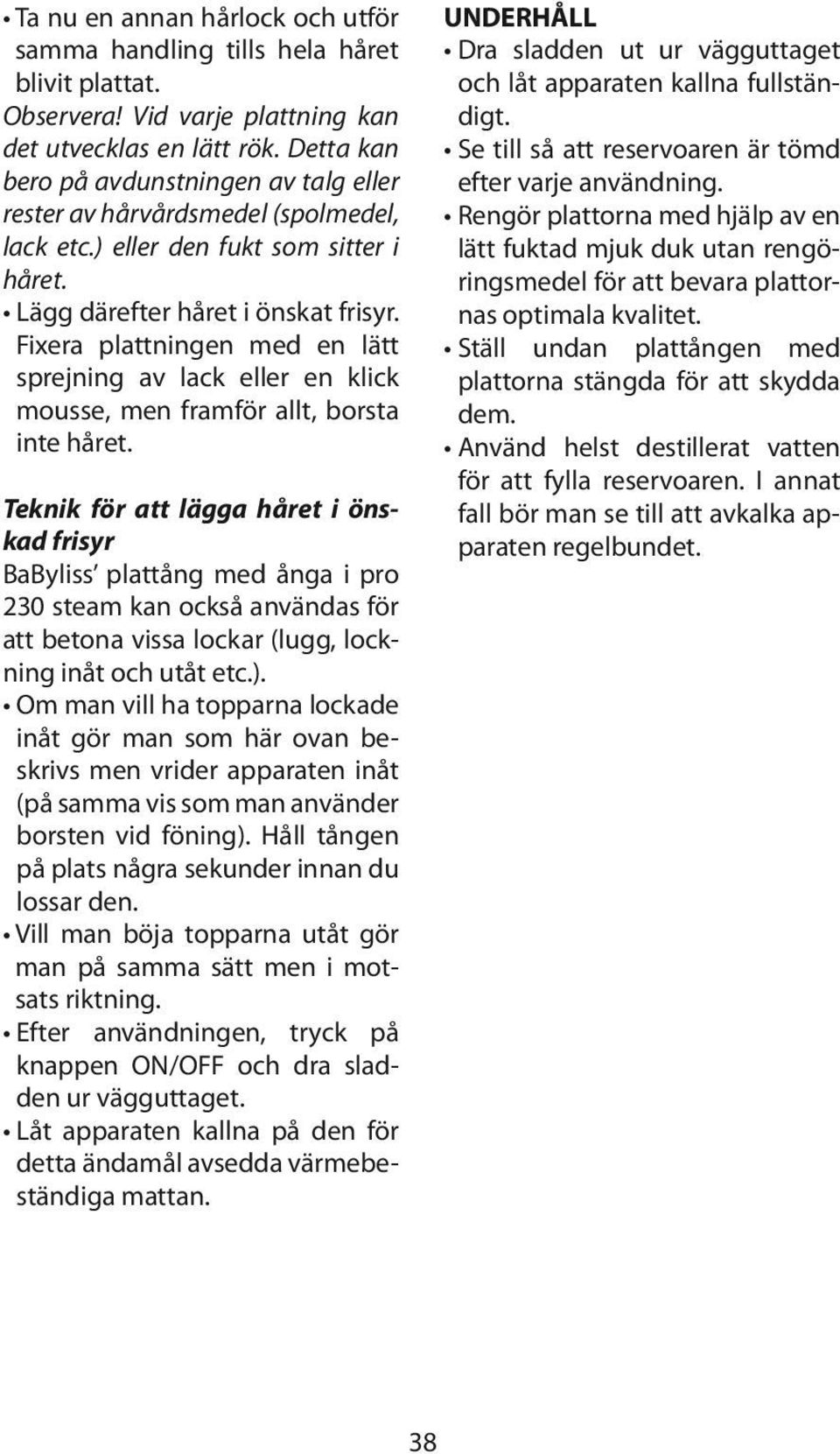 • Ta nu en annan hårlock och utför samma handling tills hela håret blivit plattat.
Observera! Vid varje plattning kan det utvecklas en lätt rök. Detta kan bero på avdunstningen av talg eller rester av hårvårdsmedel (spolmedel, lack etc.) eller den fukt som sitter i håret.
• Lägg därefter håret i önskat frisyr. Fixera plattningen med en lätt sprejning av lack eller en klick mousse, men framför allt, borsta inte håret.

Teknik för att lägga håret i önskad frisyr
BaByliss' plattång med ånga i pro 230 steam kan också användas för att betona vissa lockar (lugg, lockning inåt och utåt etc.).
• Om man vill ha topparna lockade inåt gör man som här ovan beskrivs men vrider apparaten inåt (på samma vis som man använder borsten vid föning). Håll tången på plats några sekunder innan du lossar den.
• Vill man böja topparna utåt gör man på samma sätt men i motsats riktning.
• Efter användningen, tryck på knappen ON/OFF och dra sladden ur vägguttaget.
• Låt apparaten kallna på den för detta ändamål avsedda värmebeständiga mattan.

UNDERHÅLL
• Dra sladden ut ur vägguttaget och låt apparaten kallna fullständigt.
• Se till så att reservoaren är tömd efter varje användning.
• Rengör plattorna med hjälp av en lätt fuktad mjuk duk utan rengöringsmedel för att bevara plattornas optimala kvalitet.
• Ställ undan plattången med plattorna stängda för att skydda dem.
• Använd helst destillerat vatten för att fylla reservoaren. I annat fall bör man se till att avkalka apparaten regelbundet.

38